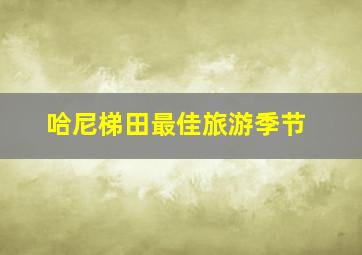 哈尼梯田最佳旅游季节